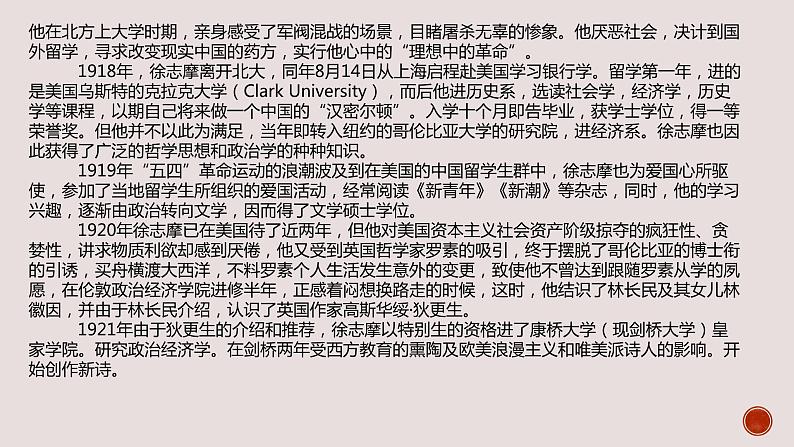 他在北方上大学时期，亲身感受了军阀混战的场景，目睹屠杀无辜的惨象。他厌恶社会，决计到国外留学，寻求改变现实中国的药方，实行他心中的“理想中的革命”。

1918年，徐志摩离开北大，同年8月14日从上海启程赴美国学习银行学。留学第一年，进的是美国乌斯特的克拉克大学（Clark University），而后他进历史系，选读社会学，经济学，历史学等课程，以期自己将来做一个中国的“汉密尔顿”。入学十个月即告毕业，获学士学位，得一等荣誉奖。但他并不以此为满足，当年即转入纽约的哥伦比亚大学的研究院，进经济系。徐志摩也因此获得了广泛的哲学思想和政治学的种种知识。

1919年“五四”革命运动的浪潮波及到在美国的中国留学生群中，徐志摩也为爱国心所驱使，参加了当地留学生所组织的爱国活动，经常阅读《新青年》《新潮》等杂志，同时，他的学习兴趣，逐渐由政治转向文学，因而得了文学硕士学位。

1920年徐志摩已在美国待了近两年，但他对美国资本主义社会资产阶级掠夺的疯狂性、贪婪性，讲求物质利欲却感到厌倦，他又受到英国哲学家罗素的吸引，终于摆脱了哥伦比亚的博士衔的引诱，买舟横渡大西洋，不料罗素个人生活发生意外的变更，致使他不曾达到跟随罗素从学的夙愿，在伦敦政治经济学院进修半年，正感着闷想换路走的时候，这时，他结识了林长民及其女儿林徽因，并由于林长民介绍，认识了英国作家高斯华绥·狄更生。

1921年由于狄更生的介绍和推荐，徐志摩以特别生的资格进了康桥大学（现剑桥大学）皇家学院。研究政治经济学。在剑桥两年受西方教育的熏陶及欧美浪漫主义和唯美派诗人的影响。开始创作新诗。